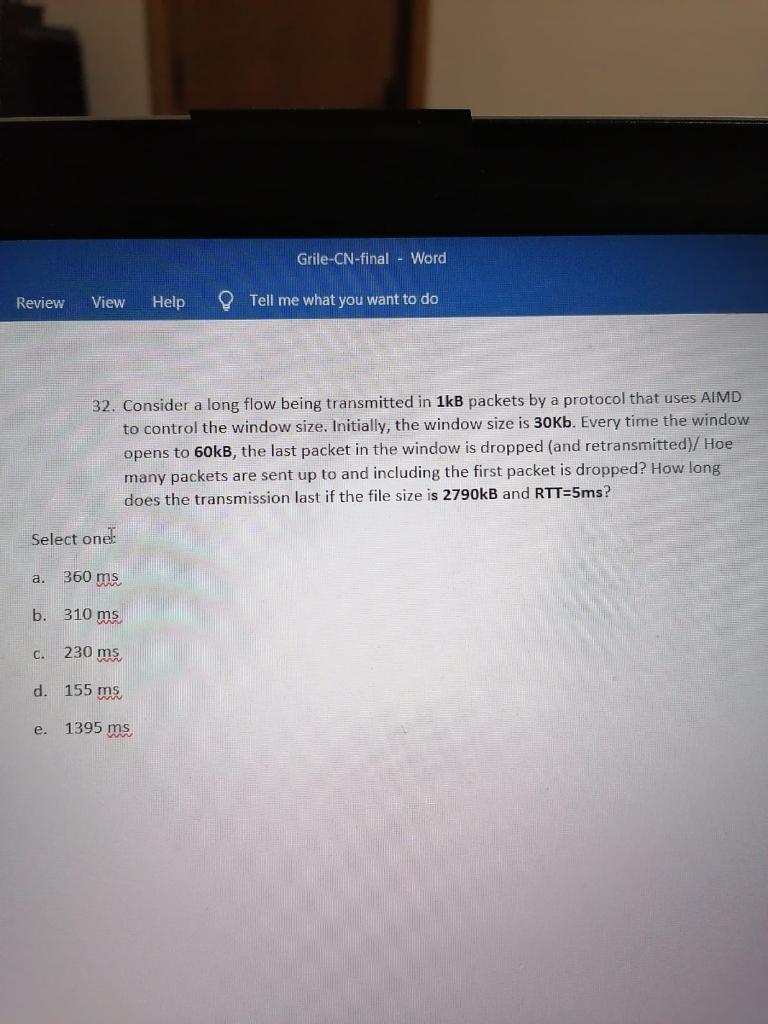 Grile-CN-final - Word

Review View Help Tell me what you want to do

32. Consider a long flow being transmitted in **1kB** packets by a protocol that uses AIMD to control the window size. Initially, the window size is **30Kb**. Every time the window opens to **60kB**, the last packet in the window is dropped (and retransmitted)/ Hoe many packets are sent up to and including the first packet is dropped? How long does the transmission last if the file size is **2790kB** and **RTT=5ms**?

Select one:

a. 360 ms

b. 310 ms

c. 230 ms

d. 155 ms

e. 1395 ms